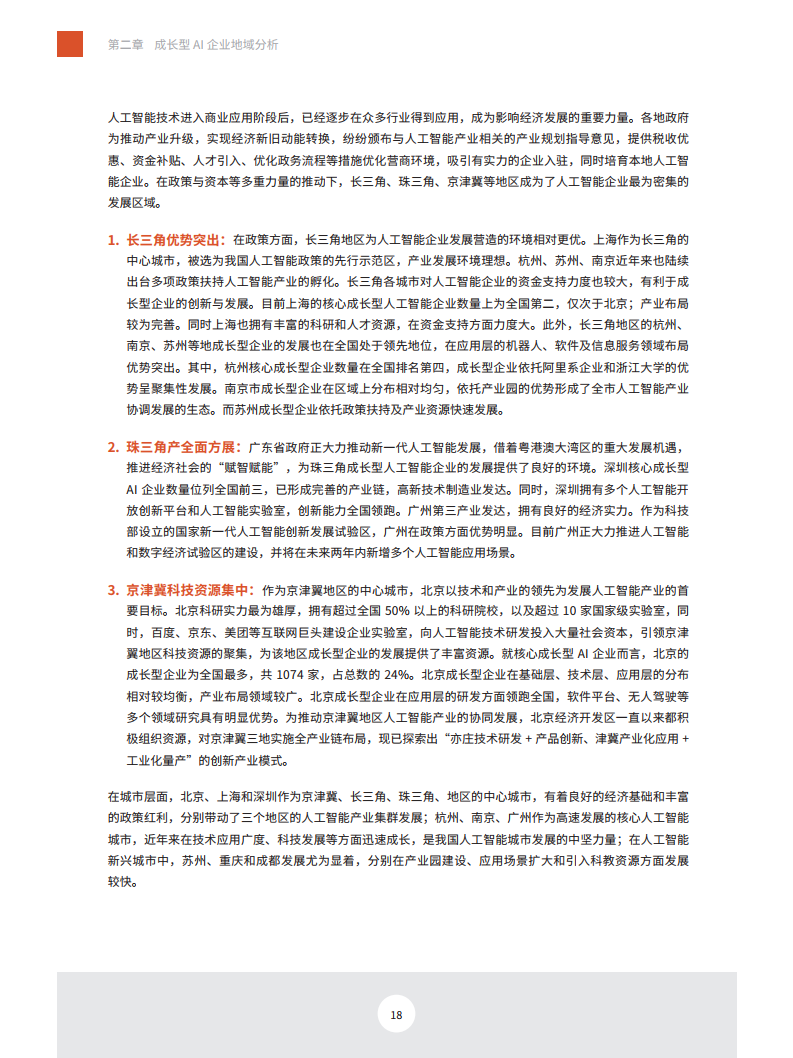 第二章　成长型 AI 企业地域分析

人工智能技术进入商业应用阶段后，已经逐步在众多行业得到应用，成为影响经济发展的重要力量。各地政府为推动产业升级，实现经济新旧动能转换，纷纷颁布与人工智能产业相关的产业规划指导意见，提供税收优惠、资金补贴、人才引入、优化政务流程等措施优化营商环境，吸引有实力的企业入驻，同时培育本地人工智能企业。在政策与资本等多重力量的推动下，长三角、珠三角、京津冀等地区成为了人工智能企业最为密集的发展区域。

1. 长三角优势突出：在政策方面，长三角地区为人工智能企业发展营造的环境相对更优。上海作为长三角的中心城市，被选为我国人工智能政策的先行示范区，产业发展环境理想。杭州、苏州、南京近年来也陆续出台多项政策扶持人工智能产业的孵化。长三角各城市对人工智能企业的资金支持力度也较大，有利于成长型企业的创新与发展。目前上海的核心成长型人工智能企业数量上为全国第二，仅次于北京；产业布局较为完善。同时上海也拥有丰富的科研和人才资源，在资金支持方面力度大。此外，长三角地区的杭州、南京、苏州等地成长型企业的发展也在全国处于领先地位，在应用层的机器人、软件及信息服务领域布局优势突出。其中，杭州核心成长型企业数量在全国排名第四，成长型企业依托阿里系企业和浙江大学的优势呈聚集性发展。南京市成长型企业在区域上分布相对均匀，依托产业园的优势形成了全市人工智能产业协调发展的生态。而苏州成长型企业依托政策扶持及产业资源快速发展。

2. 珠三角产全面方展：广东省政府正大力推动新一代人工智能发展，借着粤港澳大湾区的重大发展机遇，推进经济社会的“赋智赋能”，为珠三角成长型人工智能企业的发展提供了良好的环境。深圳核心成长型 AI 企业数量位列全国前三，已形成完善的产业链，高新技术制造业发达。同时，深圳拥有多个人工智能开放创新平台和人工智能实验室，创新能力全国领跑。广州第三产业发达，拥有良好的经济实力。作为科技部设立的国家新一代人工智能创新发展试验区，广州在政策方面优势明显。目前广州正大力推进人工智能和数字经济试验区的建设，并将在未来两年内新增多个人工智能应用场景。

3. 京津冀科技资源集中：作为京津冀地区的中心城市，北京以技术和产业的领先为发展人工智能产业的首要目标。北京科研实力最为雄厚，拥有超过全国 50% 以上的科研院校，以及超过 10 家国家级实验室，同时，百度、京东、美团等互联网巨头建设企业实验室，向人工智能技术研发投入大量社会资本，引领京津冀地区科技资源的聚集，为该地区成长型企业的发展提供了丰富资源。就核心成长型 AI 企业而言，北京的成长型企业为全国最多，共 1074 家，占总数的 24%。北京成长型企业在基础层、技术层、应用层的分布相对较均衡，产业布局领域较广。北京成长型企业在应用层的研发方面领跑全国，软件平台、无人驾驶等多个领域研究具有明显优势。为推动京津冀地区人工智能产业的协同发展，北京经济开发区一直以来都积极组织资源，对京津冀三地实施全产业链布局，现已探索出“亦庄技术研发 + 产品创新、津冀产业化应用 + 工业化量产”的创新产业模式。

在城市层面，北京、上海和深圳作为京津冀、长三角、珠三角、地区的中心城市，有着良好的经济基础和丰富的政策红利，分别带动了三个地区的人工智能产业集群发展；杭州、南京、广州作为高速发展的核心人工智能城市，近年来在技术应用广度、科技发展等方面迅速成长，是我国人工智能城市发展的中坚力量；在人工智能新兴城市中，苏州、重庆和成都发展尤为显着，分别在产业园建设、应用场景扩大和引入科教资源方面发展较快。

18